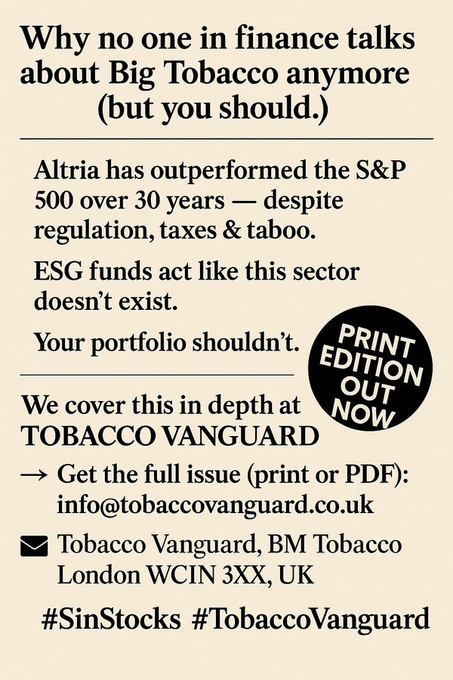 Why no one in finance talks about Big Tobacco anymore (but you should.)

Altria has outperformed the S&P 500 over 30 years — despite regulation, taxes & taboo.

ESG funds act like this sector doesn't exist.

Your portfolio shouldn't.

PRINT EDITION OUT NOW

We cover this in depth at TOBACCO VANGUARD

→ Get the full issue (print or PDF): info@tobaccovanguard.co.uk

Tobacco Vanguard, BM Tobacco London WCIN 3XX, UK

#SinStocks #TobaccoVanguard